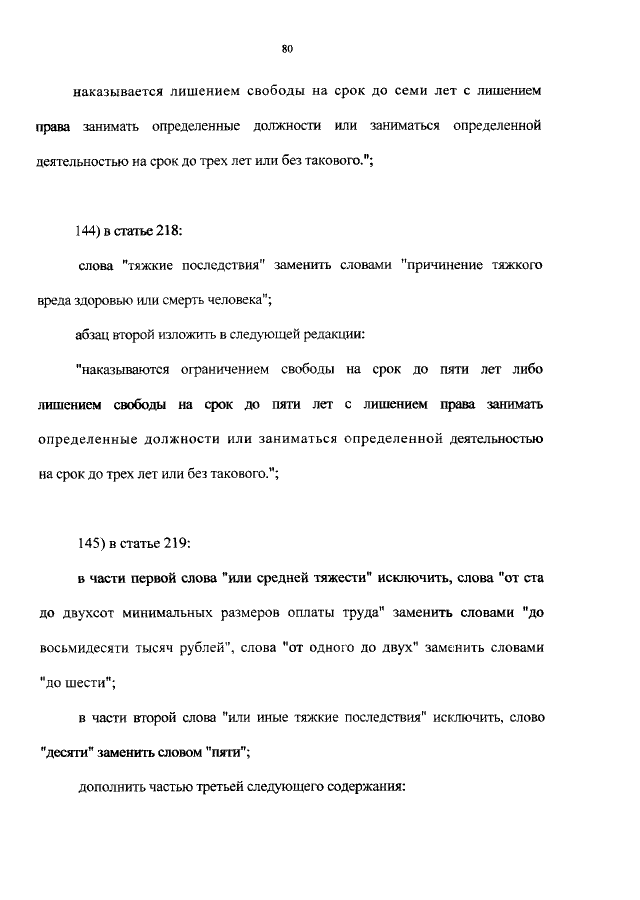 80

наказывается лишением свободы на срок до семи лет с лишением права занимать определенные должности или заниматься определенной деятельностью на срок до трех лет или без такового.";

144) в статье 218:

слова "тяжкие последствия" заменить словами "причинение тяжкого вреда здоровью или смерть человека";

абзац второй изложить в следующей редакции:

"наказываются ограничением свободы на срок до пяти лет либо лишением свободы на срок до пяти лет с лишением права занимать определенные должности или заниматься определенной деятельностью на срок до трех лет или без такового.";

145) в статье 219:

в части первой слова "или средней тяжести" исключить, слова "от ста до двухсот минимальных размеров оплаты труда" заменить словами "до восьмидесяти тысяч рублей", слова "от одного до двух" заменить словами "до шести";

в части второй слова "или иные тяжкие последствия" исключить, слово "десяти" заменить словом "пяти";

дополнить частью третьей следующего содержания: